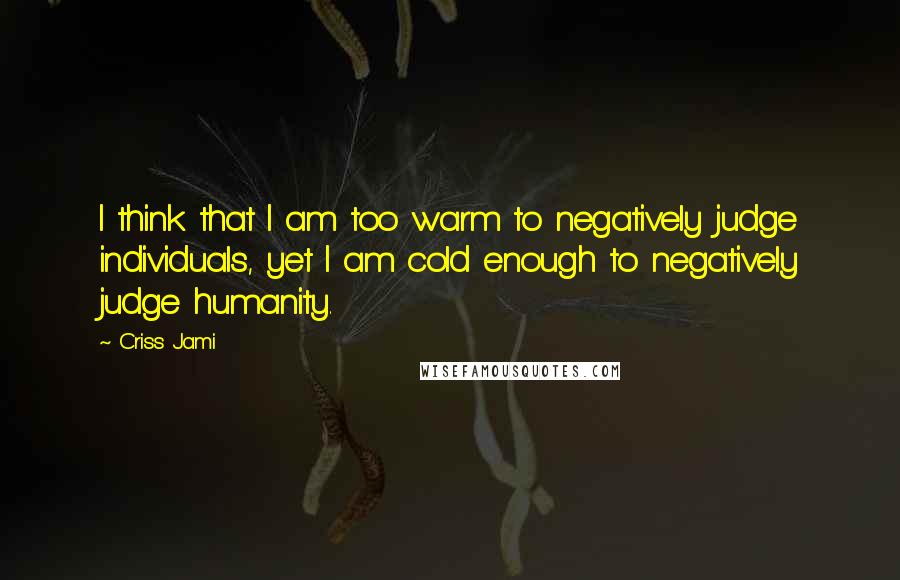 I think that I am too warm to negatively judge individuals, yet I am cold enough to negatively judge humanity.

~ Criss Jami

WISEFAMOUSQUOTES.COM